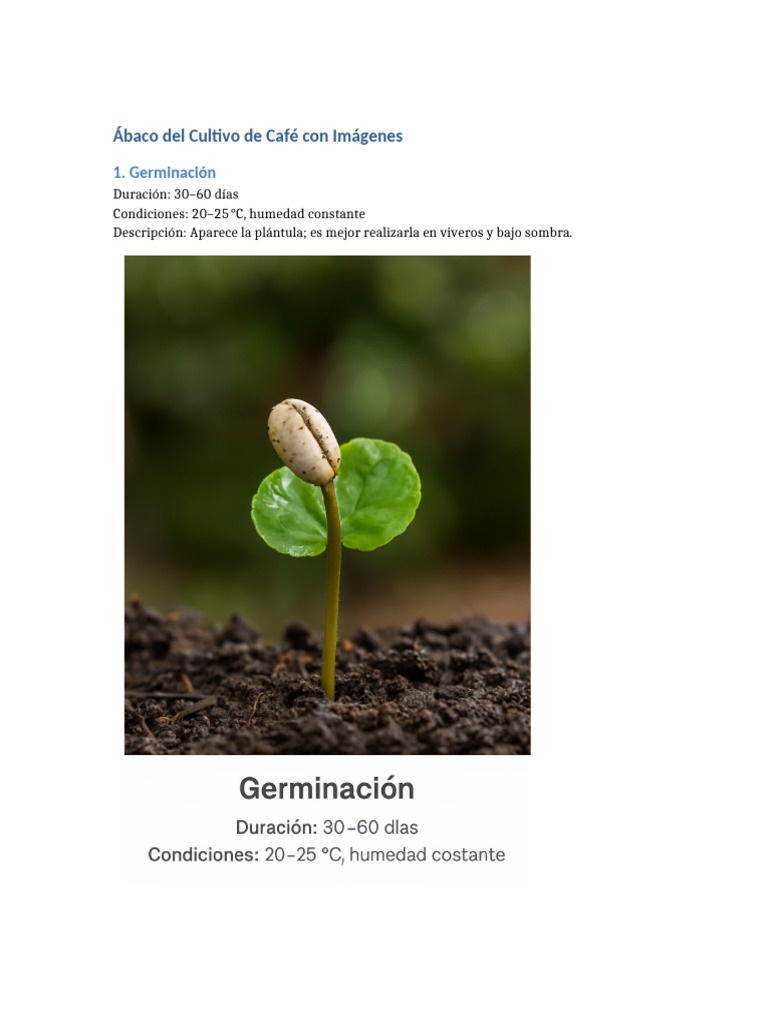 Ábaco del Cultivo de Café con Imágenes

1. Germinación
Duración: 30–60 días
Condiciones: 20–25 °C, humedad constante
Descripción: Aparece la plántula; es mejor realizarla en viveros y bajo sombra.

Germinación
Duración: 30–60 dlas
Condiciones: 20–25 °C, humedad costante